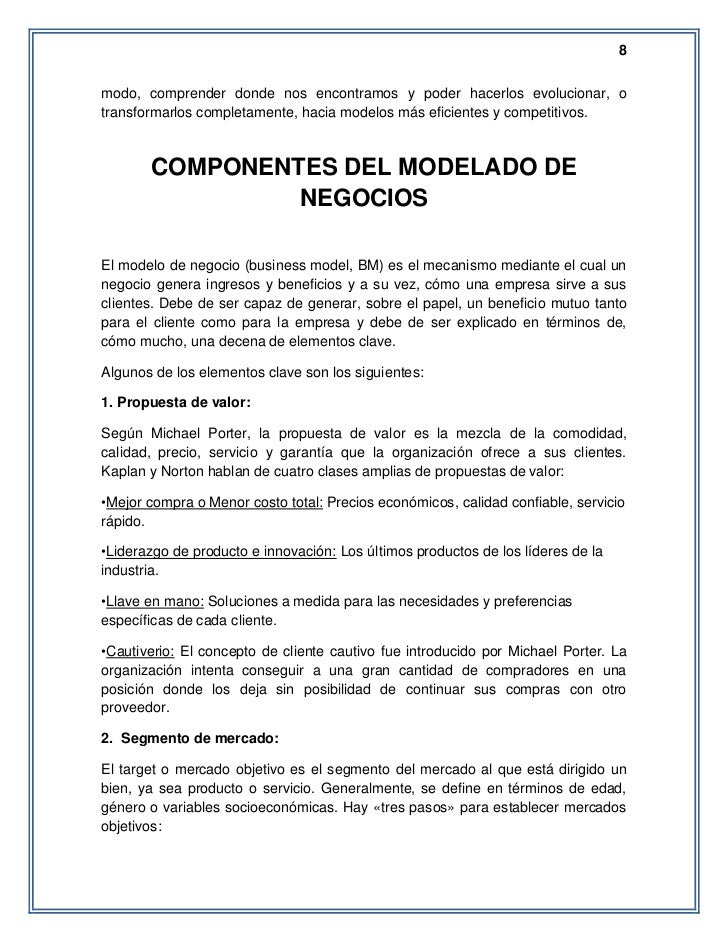 8

modo, comprender donde nos encontramos y poder hacerlos evolucionar, o transformarlos completamente, hacia modelos más eficientes y competitivos.

COMPONENTES DEL MODELADO DE NEGOCIOS

El modelo de negocio (business model, BM) es el mecanismo mediante el cual un negocio genera ingresos y beneficios y a su vez, cómo una empresa sirve a sus clientes. Debe de ser capaz de generar, sobre el papel, un beneficio mutuo tanto para el cliente como para la empresa y debe de ser explicado en términos de, cómo mucho, una decena de elementos clave.

Algunos de los elementos clave son los siguientes:

1. Propuesta de valor:

Según Michael Porter, la propuesta de valor es la mezcla de la comodidad, calidad, precio, servicio y garantía que la organización ofrece a sus clientes. Kaplan y Norton hablan de cuatro clases amplias de propuestas de valor:

•Mejor compra o Menor costo total: Precios económicos, calidad confiable, servicio rápido.

•Liderazgo de producto e innovación: Los últimos productos de los líderes de la industria.

•Llave en mano: Soluciones a medida para las necesidades y preferencias específicas de cada cliente.

•Cautiverio: El concepto de cliente cautivo fue introducido por Michael Porter. La organización intenta conseguir a una gran cantidad de compradores en una posición donde los deja sin posibilidad de continuar sus compras con otro proveedor.

2. Segmento de mercado:

El target o mercado objetivo es el segmento del mercado al que está dirigido un bien, ya sea producto o servicio. Generalmente, se define en términos de edad, género o variables socioeconómicas. Hay «tres pasos» para establecer mercados objetivos: